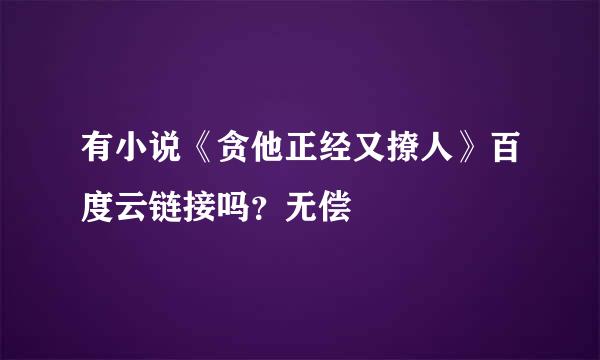 有小说《贪他正经又撩人》百度云链接吗？无偿